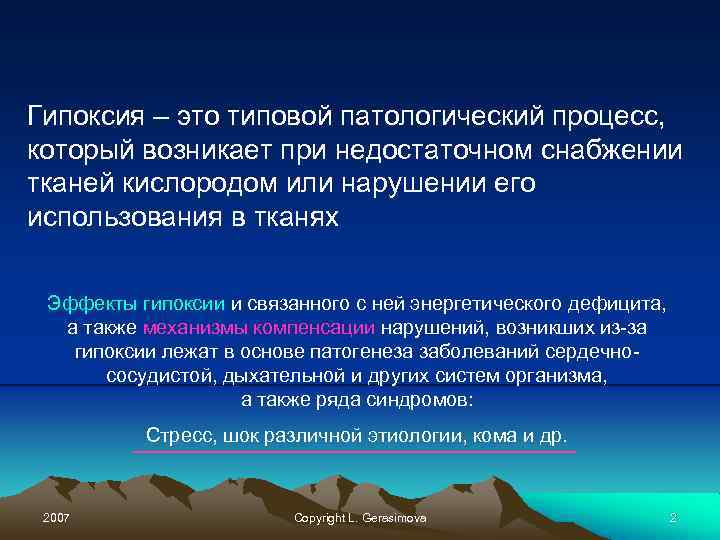 Гипоксия – это типовой патологический процесс, который возникает при недостаточном снабжении тканей кислородом или нарушении его использования в тканях

Эффекты гипоксии и связанного с ней энергетического дефицита, а также механизмы компенсации нарушений, возникших из-за гипоксии лежат в основе патогенеза заболеваний сердечно-сосудистой, дыхательной и других систем организма, а также ряда синдромов:

Стресс, шок различной этиологии, кома и др.

2007

Copyright L. Gerasimova

2